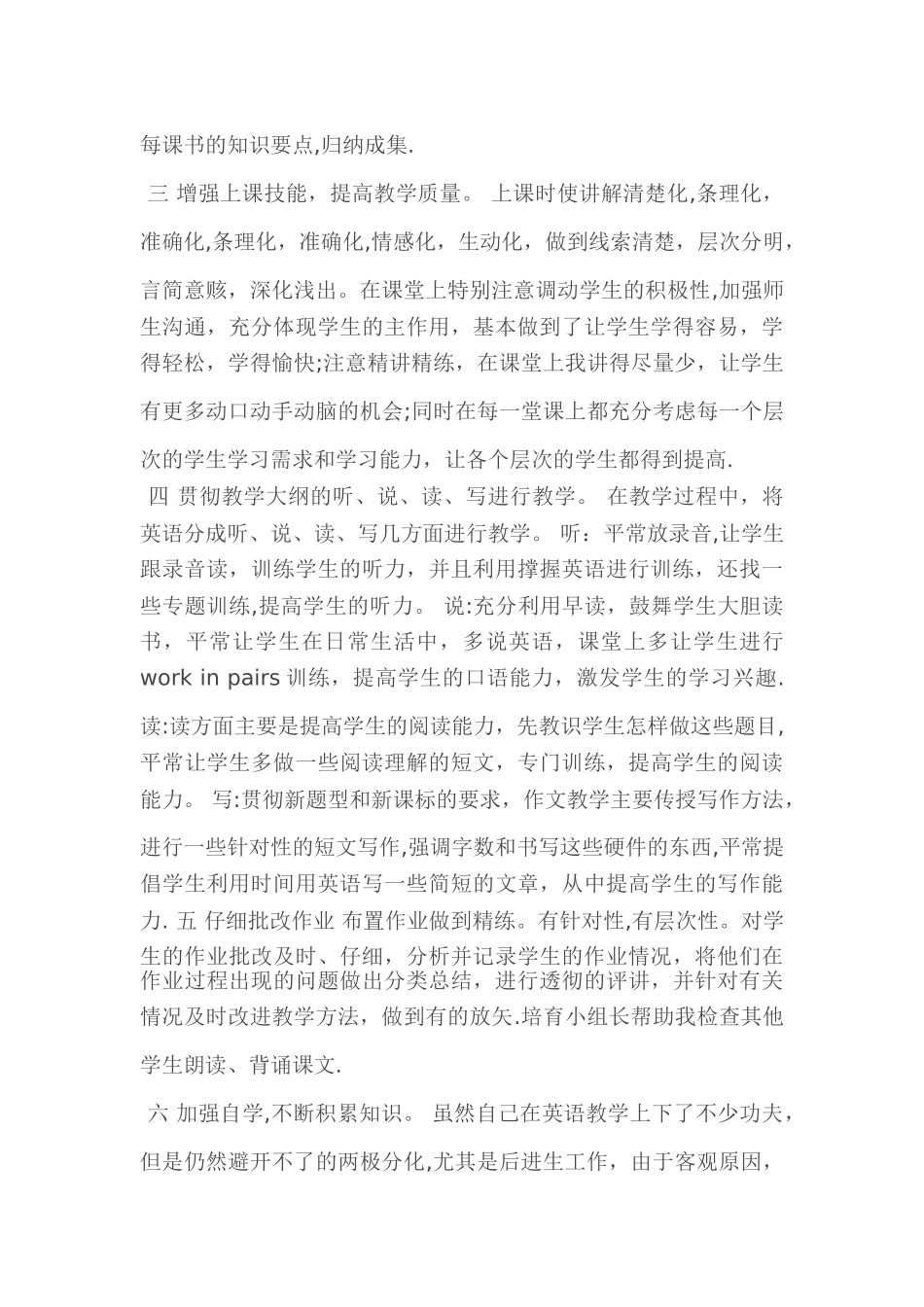 每课书的知识要点,归纳成集.

三 增强上课技能，提高教学质量。 上课时使讲解清楚化,条理化，准确化,条理化，准确化,情感化，生动化，做到线索清楚，层次分明，言简意赅，深化浅出。在课堂上特别注意调动学生的积极性,加强师生沟通，充分体现学生的主作用，基本做到了让学生学得容易，学得轻松，学得愉快;注意精讲精练，在课堂上我讲得尽量少，让学生有更多动口动手动脑的机会;同时在每一堂课上都充分考虑每一个层次的学生学习需求和学习能力，让各个层次的学生都得到提高.

四 贯彻教学大纲的听、说、读、写进行教学。 在教学过程中，将英语分成听、说、读、写几方面进行教学。 听：平常放录音,让学生跟录音读，训练学生的听力，并且利用撑握英语进行训练，还找一些专题训练,提高学生的听力。 说:充分利用早读，鼓舞学生大胆读书，平常让学生在日常生活中，多说英语，课堂上多让学生进行 work in pairs 训练，提高学生的口语能力，激发学生的学习兴趣.读:读方面主要是提高学生的阅读能力，先教识学生怎样做这些题目,平常让学生多做一些阅读理解的短文，专门训练，提高学生的阅读能力。 写:贯彻新题型和新课标的要求，作文教学主要传授写作方法，进行一些针对性的短文写作,强调字数和书写这些硬件的东西,平常提倡学生利用时间用英语写一些简短的文章，从中提高学生的写作能力. 五 仔细批改作业 布置作业做到精练。有针对性,有层次性。对学生的作业批改及时、仔细，分析并记录学生的作业情况，将他们在作业过程出现的问题做出分类总结，进行透彻的评讲，并针对有关情况及时改进教学方法，做到有的放矢.培育小组长帮助我检查其他学生朗读、背诵课文.

六 加强自学,不断积累知识。 虽然自己在英语教学上下了不少功夫，但是仍然避开不了的两极分化,尤其是后进生工作，由于客观原因，